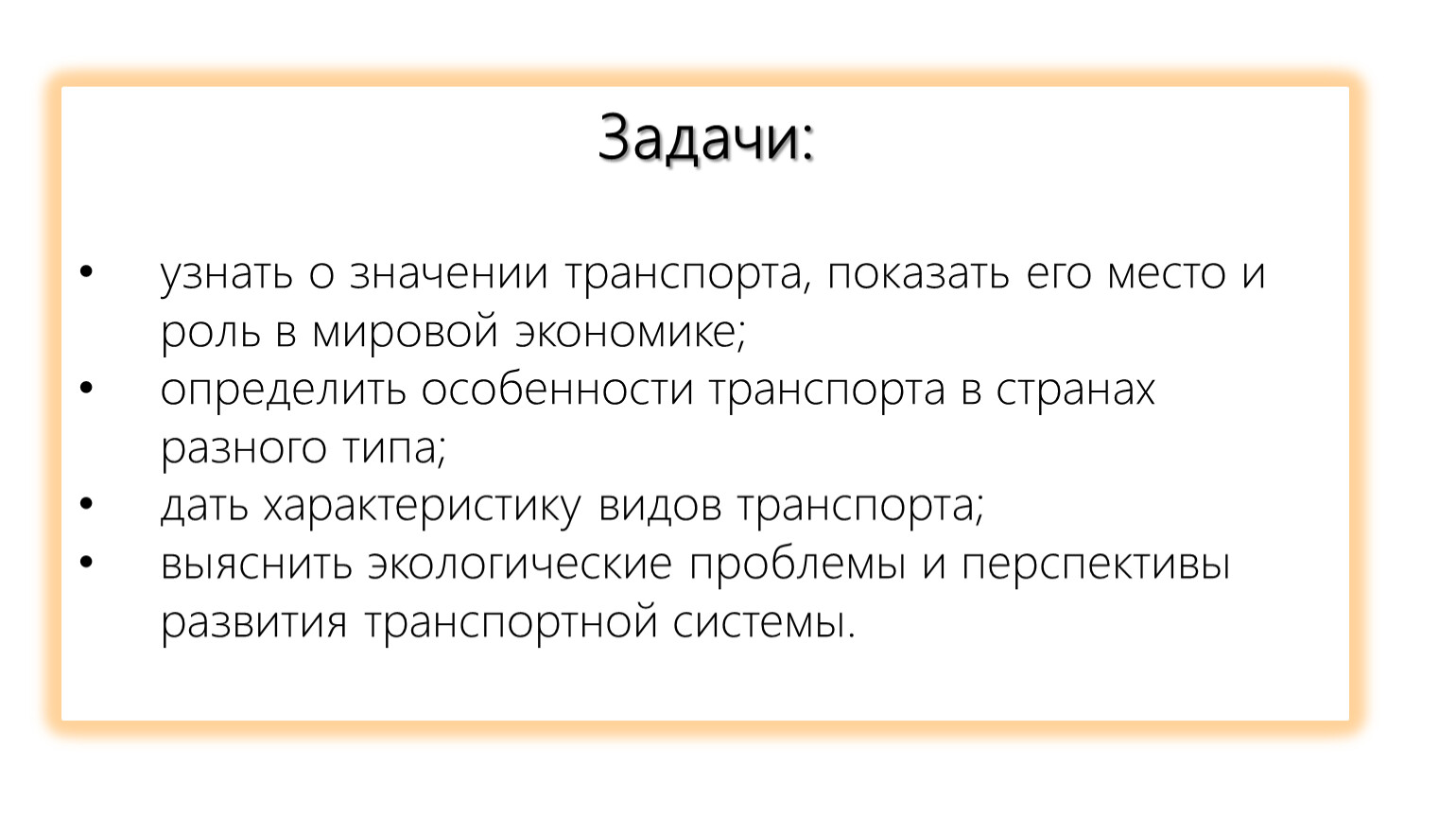 Задачи:

• узнать о значении транспорта, показать его место и роль в мировой экономике;
• определить особенности транспорта в странах разного типа;
• дать характеристику видов транспорта;
• выяснить экологические проблемы и перспективы развития транспортной системы.